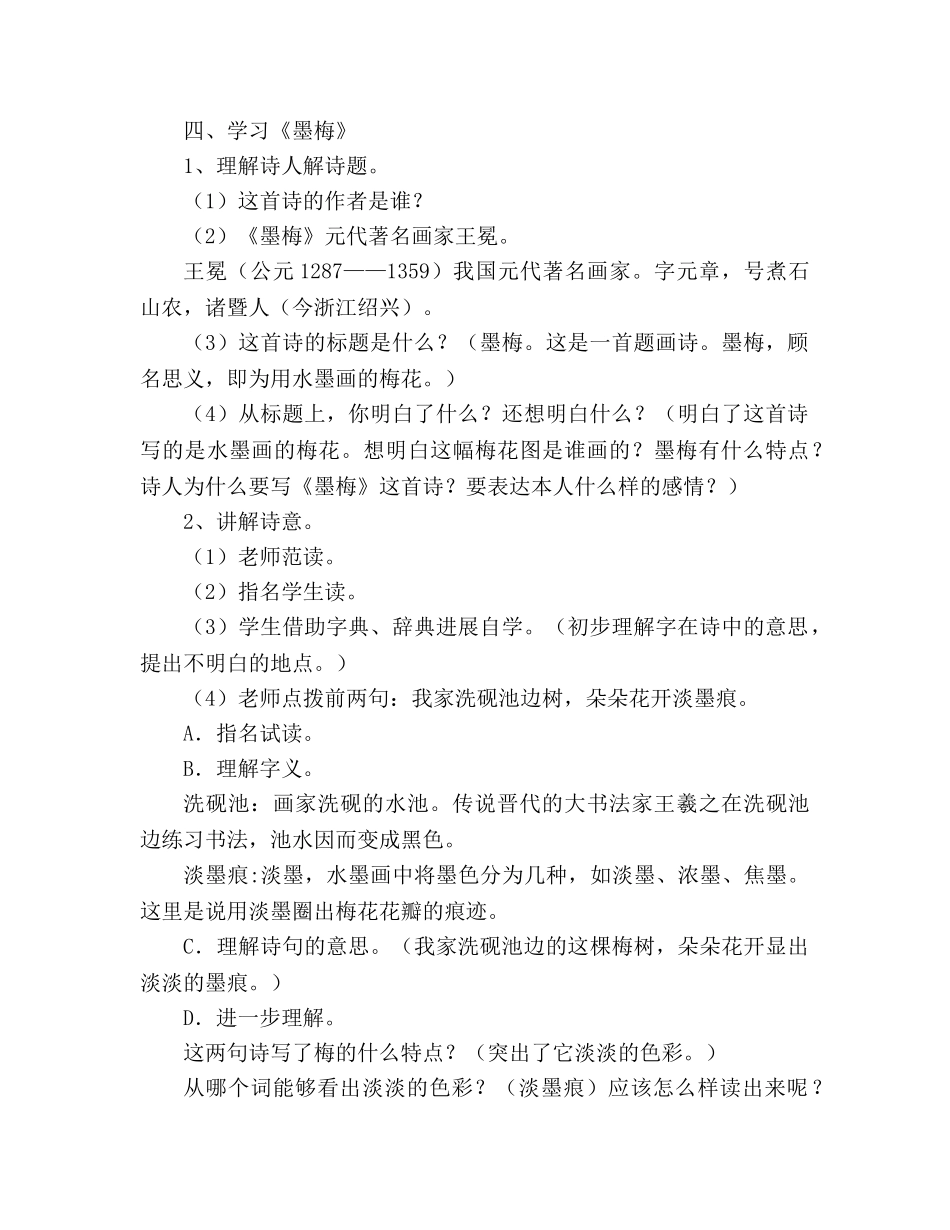 四、学习《墨梅》

1、理解诗人解诗题。

（1）这首诗的作者是谁？

（2）《墨梅》元代著名画家王冕。

王冕（公元 1287——1359）我国元代著名画家。字元章，号煮石山农，诸暨人（今浙江绍兴）。

（3）这首诗的标题是什么？（墨梅。这是一首题画诗。墨梅，顾名思义，即为用水墨画的梅花。）

（4）从标题上，你明白了什么？还想明白什么？（明白了这首诗写的是水墨画的梅花。想明白这幅梅花图是谁画的？墨梅有什么特点？诗人为什么要写《墨梅》这首诗？要表达本人什么样的感情？）

2、讲解诗意。

（1）老师范读。

（2）指名学生读。

（3）学生借助字典、辞典进展自学。（初步理解字在诗中的意思，提出不明白的地点。）

（4）老师点拨前两句：我家洗砚池边树，朵朵花开淡墨痕。

A．指名试读。

B．理解字义。

洗砚池：画家洗砚的水池。传说晋代的大书法家王羲之在洗砚池边练习书法，池水因而变成黑色。

淡墨痕:淡墨，水墨画中将墨色分为几种，如淡墨、浓墨、焦墨。这里是说用淡墨圈出梅花花瓣的痕迹。

C．理解诗句的意思。（我家洗砚池边的这棵梅树，朵朵花开显出淡淡的墨痕。）

D．进一步理解。

这两句诗写了梅的什么特点？（突出了它淡淡的色彩。）

从哪个词能够看出淡淡的色彩？（淡墨痕）应该怎么样读出来呢？